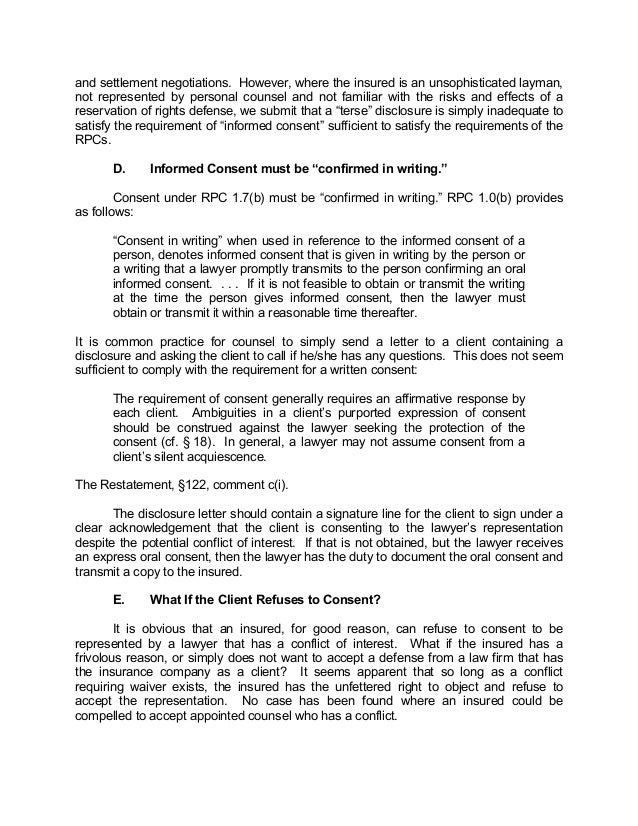 and settlement negotiations. However, where the insured is an unsophisticated layman, not represented by personal counsel and not familiar with the risks and effects of a reservation of rights defense, we submit that a "terse" disclosure is simply inadequate to satisfy the requirement of "informed consent" sufficient to satisfy the requirements of the RPCs.

D. Informed Consent must be "confirmed in writing."

Consent under RPC 1.7(b) must be "confirmed in writing." RPC 1.0(b) provides as follows:

"Consent in writing" when used in reference to the informed consent of a person, denotes informed consent that is given in writing by the person or a writing that a lawyer promptly transmits to the person confirming an oral informed consent. . . . If it is not feasible to obtain or transmit the writing at the time the person gives informed consent, then the lawyer must obtain or transmit it within a reasonable time thereafter.

It is common practice for counsel to simply send a letter to a client containing a disclosure and asking the client to call if he/she has any questions. This does not seem sufficient to comply with the requirement for a written consent:

The requirement of consent generally requires an affirmative response by each client. Ambiguities in a client's purported expression of consent should be construed against the lawyer seeking the protection of the consent (cf. § 18). In general, a lawyer may not assume consent from a client's silent acquiescence.

The Restatement, §122, comment c(i).

The disclosure letter should contain a signature line for the client to sign under a clear acknowledgement that the client is consenting to the lawyer's representation despite the potential conflict of interest. If that is not obtained, but the lawyer receives an express oral consent, then the lawyer has the duty to document the oral consent and transmit a copy to the insured.

E. What If the Client Refuses to Consent?

It is obvious that an insured, for good reason, can refuse to consent to be represented by a lawyer that has a conflict of interest. What if the insured has a frivolous reason, or simply does not want to accept a defense from a law firm that has the insurance company as a client? It seems apparent that so long as a conflict requiring waiver exists, the insured has the unfettered right to object and refuse to accept the representation. No case has been found where an insured could be compelled to accept appointed counsel who has a conflict.